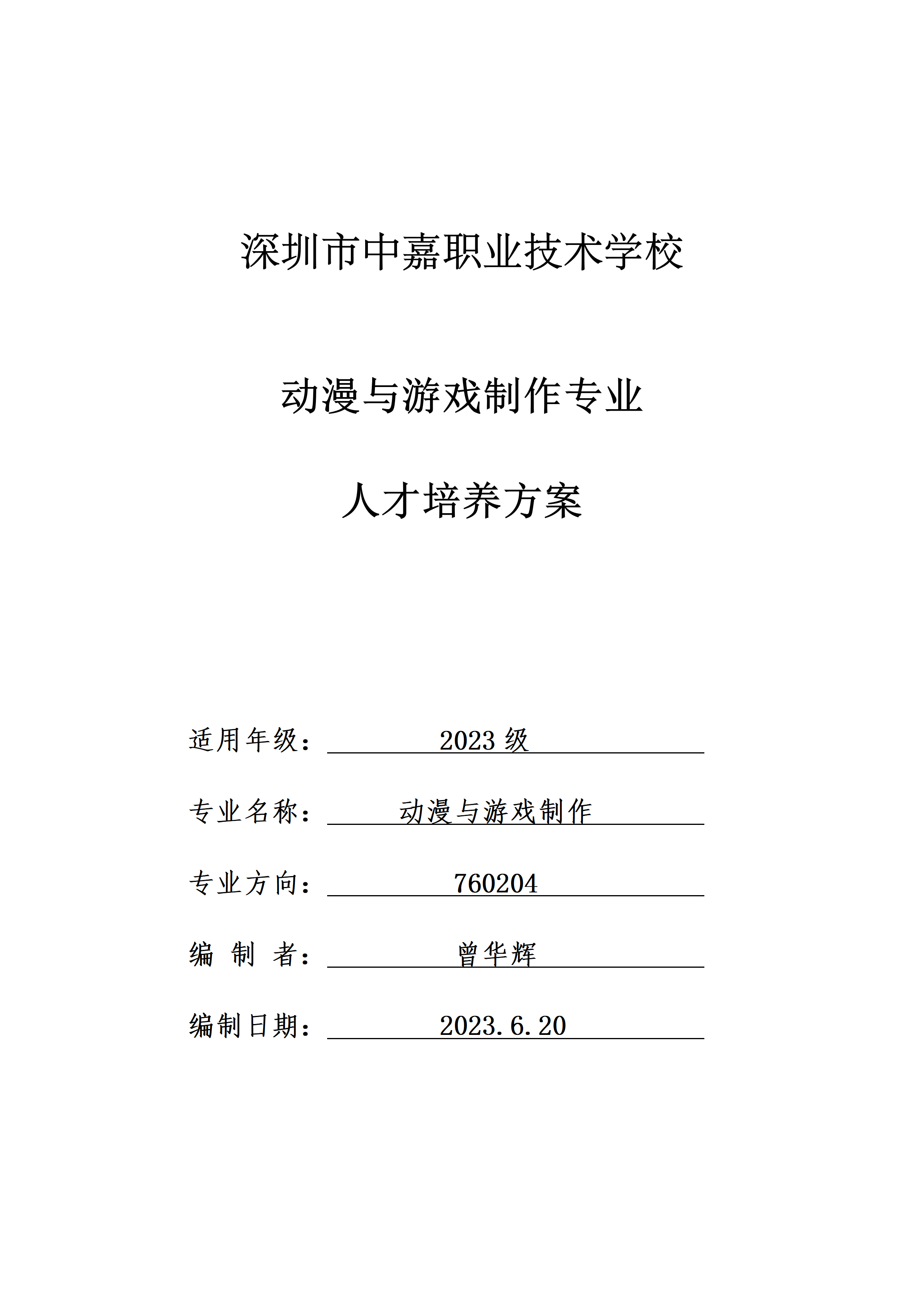 深圳市中嘉职业技术学校

动漫与游戏制作专业

人才培养方案

适用年级：2023级

专业名称：动漫与游戏制作

专业方向：760204

编制者：曾华辉

编制日期：2023.6.20